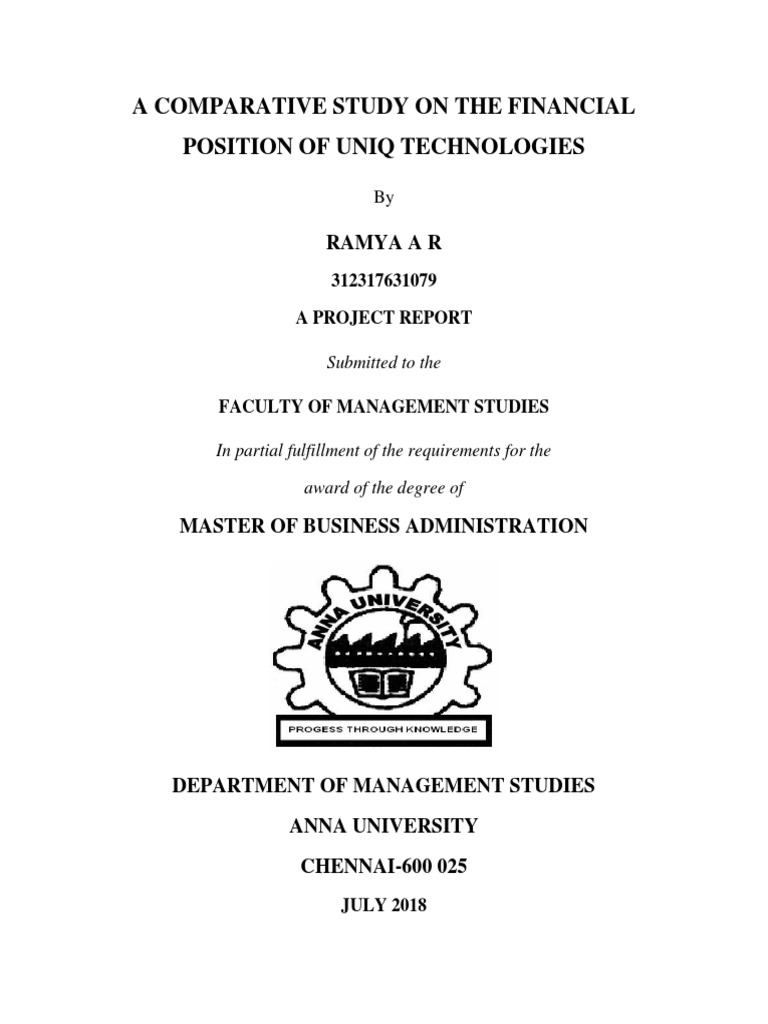 A COMPARATIVE STUDY ON THE FINANCIAL POSITION OF UNIQ TECHNOLOGIES

By

RAMYA A R

312317631079

A PROJECT REPORT

Submitted to the

FACULTY OF MANAGEMENT STUDIES

In partial fulfillment of the requirements for the award of the degree of

MASTER OF BUSINESS ADMINISTRATION

ANNA UNIVERSITY

PROGESS THROUGH KNOWLEDGE

DEPARTMENT OF MANAGEMENT STUDIES

ANNA UNIVERSITY

CHENNAI-600 025

JULY 2018